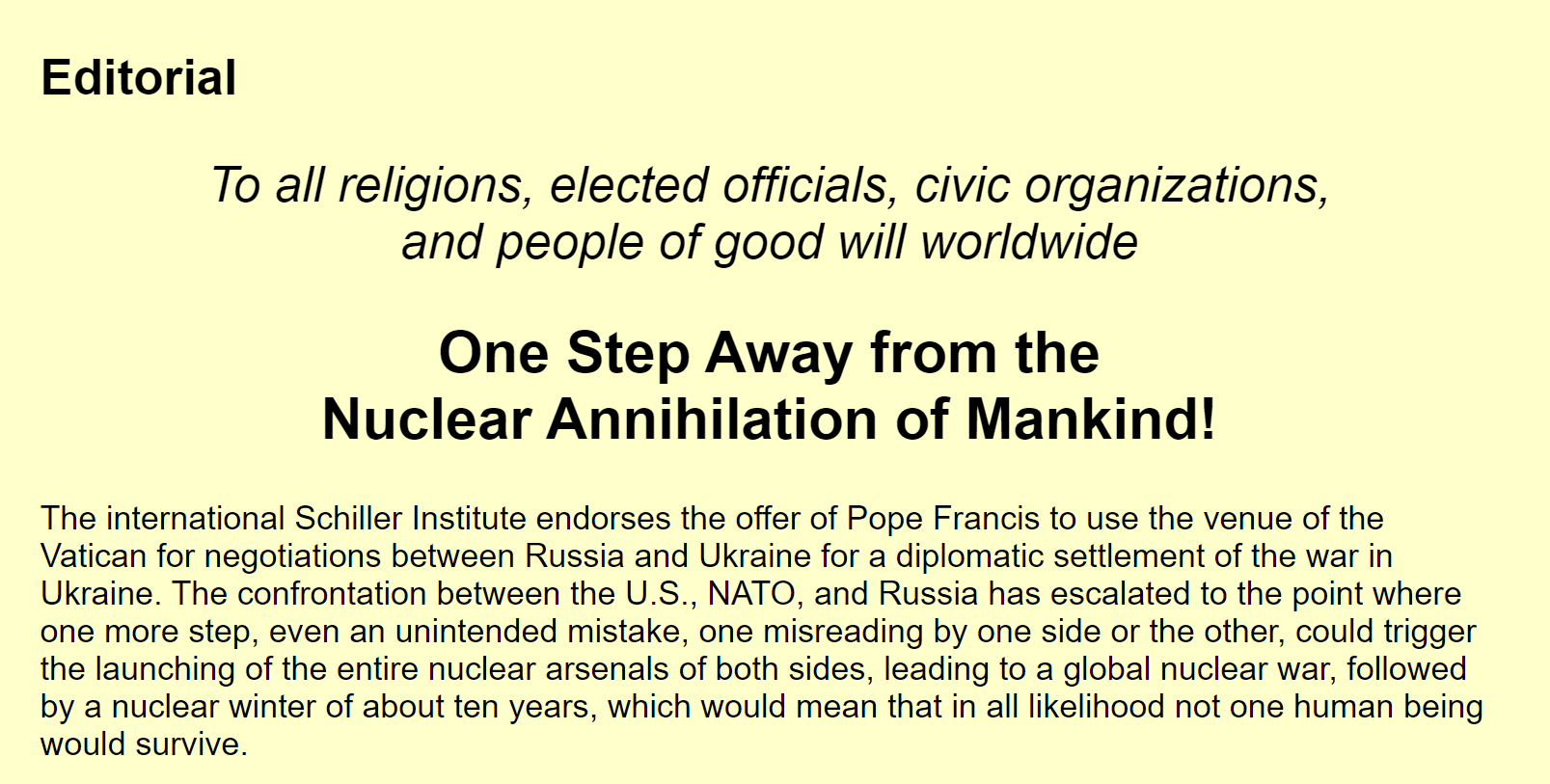 Editorial

To all religions, elected officials, civic organizations,
and people of good will worldwide

One Step Away from the
Nuclear Annihilation of Mankind!

The international Schiller Institute endorses the offer of Pope Francis to use the venue of the Vatican for negotiations between Russia and Ukraine for a diplomatic settlement of the war in Ukraine. The confrontation between the U.S., NATO, and Russia has escalated to the point where one more step, even an unintended mistake, one misreading by one side or the other, could trigger the launching of the entire nuclear arsenals of both sides, leading to a global nuclear war, followed by a nuclear winter of about ten years, which would mean that in all likelihood not one human being would survive.